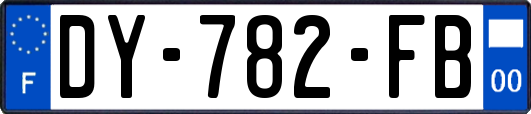 F
DY-782-FB
00